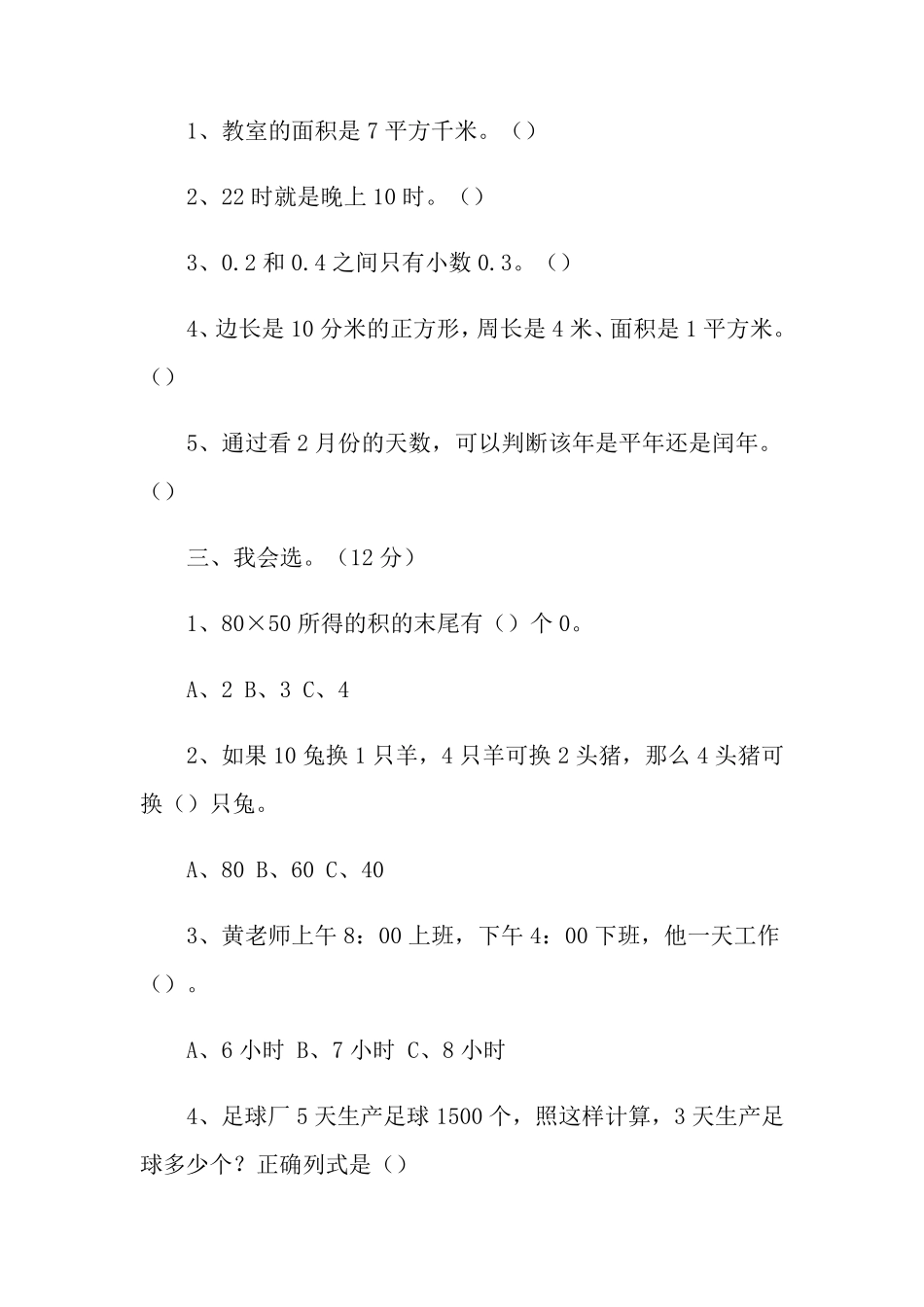 1、教室的面积是 7 平方千米。（）

2、22 时就是晚上 10 时。（）

3、0.2 和 0.4 之间只有小数 0.3。（）

4、边长是 10 分米的正方形，周长是 4 米、面积是 1 平方米。（）

5、通过看 2 月份的天数，可以判断该年是平年还是闰年。（）

三、我会选。（12 分）

1、80×50 所得的积的末尾有（）个 0。

A、2 B、3 C、4

2、如果 10 兔换 1 只羊，4 只羊可换 2 头猪，那么 4 头猪可换（）只兔。

A、80 B、60 C、40

3、黄老师上午 8：00 上班，下午 4：00 下班，他一天工作（）。

A、6 小时 B、7 小时 C、8 小时

4、足球厂 5 天生产足球 1500 个，照这样计算，3 天生产足球多少个？正确列式是（）